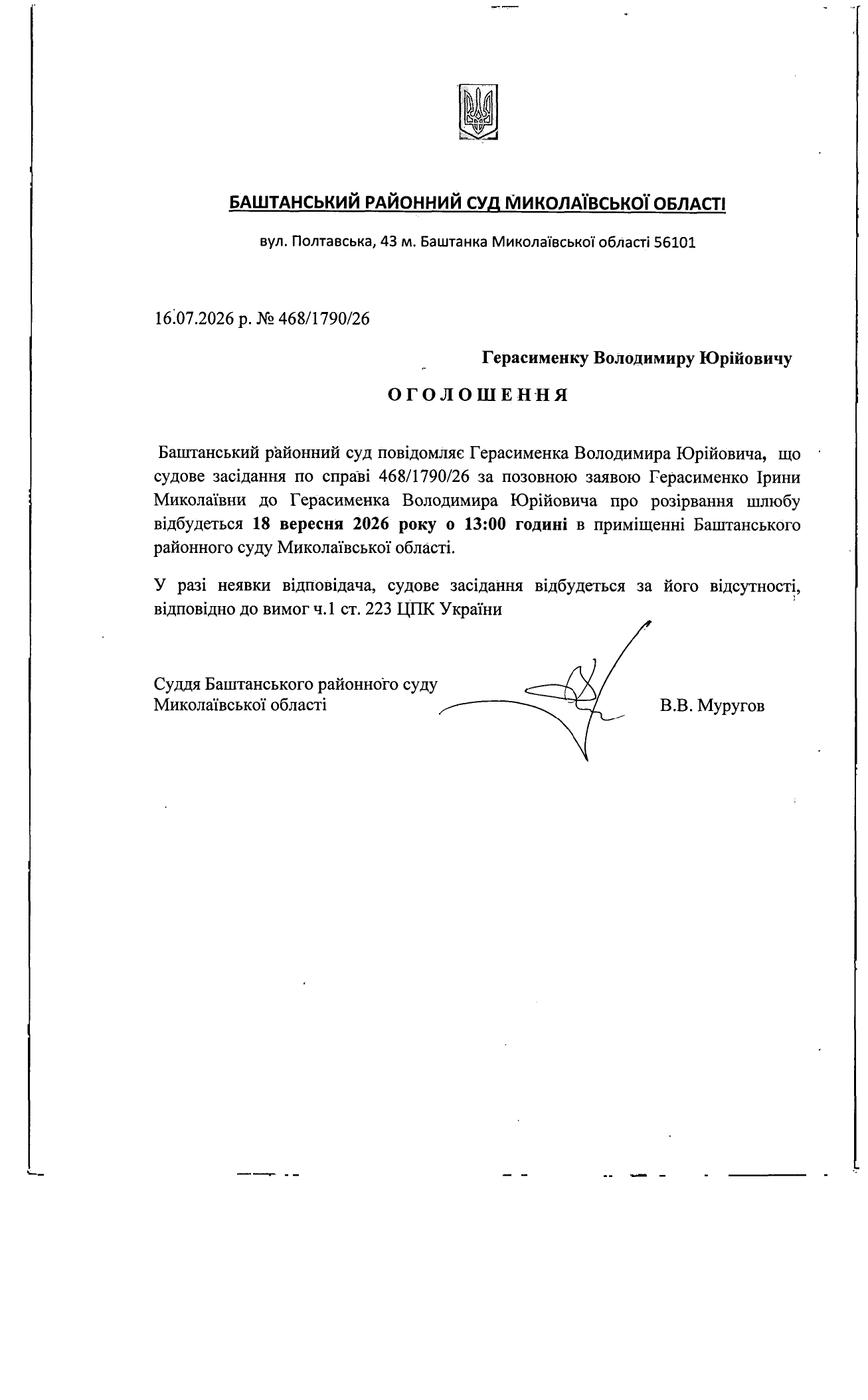 БАШТАНСЬКИЙ РАЙОННИЙ СУД МИКОЛАЇВСЬКОЇ ОБЛАСТІ

вул. Полтавська, 43 м. Баштанка Миколаївської області 56101

16.07.2026 р. № 468/1790/26

Герасименку Володимиру Юрійовичу

ОГОЛОШЕННЯ

Баштанський районний суд повідомляє Герасименка Володимира Юрійовича, що судове засідання по справі 468/1790/26 за позовною заявою Герасименко Ірини Миколаївни до Герасименка Володимира Юрійовича про розірвання шлюбу відбудеться 18 вересня 2026 року о 13:00 годині в приміщенні Баштанського районного суду Миколаївської області.

У разі неявки відповідача, судове засідання відбудеться за його відсутності, відповідно до вимог ч.1 ст. 223 ЦПК України

Суддя Баштанського районного суду Миколаївської області

В.В. Муругов